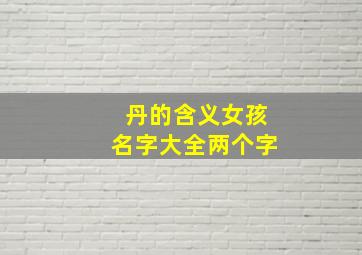 丹的含义女孩
名字大全两个字